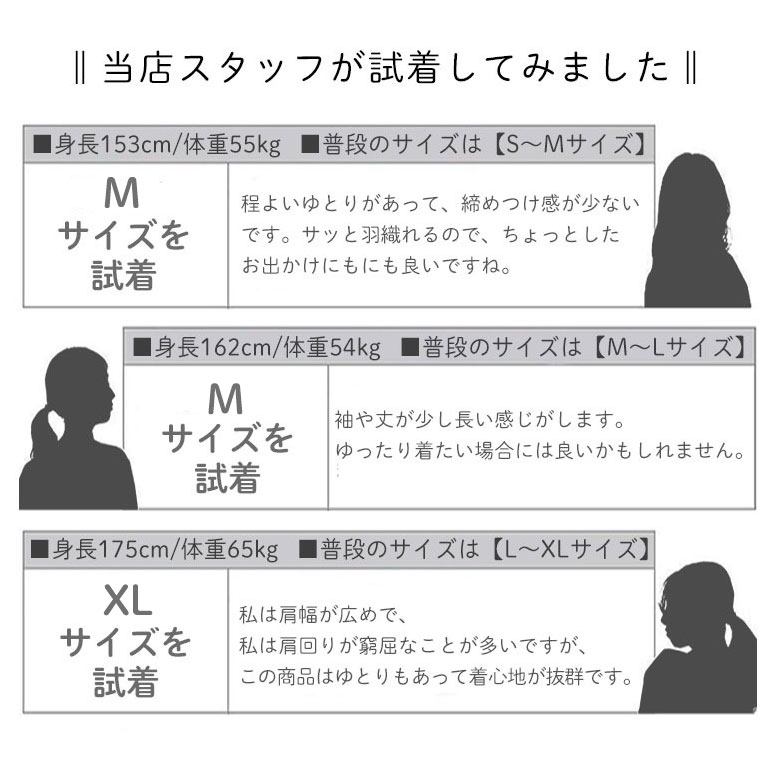 ‖ 当店スタッフが試着してみました ‖

■身長153cm/体重55kg ■普段のサイズは【S～Mサイズ】

M
サイズを
試着

程よいゆとりがあって、締めつけ感が少ないです。サッと羽織れるので、ちょっとしたお出かけにもにも良いですね。

■身長162cm/体重54kg ■普段のサイズは【M～Lサイズ】

M
サイズを
試着

袖や丈が少し長い感じがします。
ゆったり着たい場合には良いかもしれません。

■身長175cm/体重65kg ■普段のサイズは【L～XLサイズ】

XL
サイズを
試着

私は肩幅が広めで、
私は肩回りが窮屈なことが多いですが、
この商品はゆとりもあって着心地が抜群です。